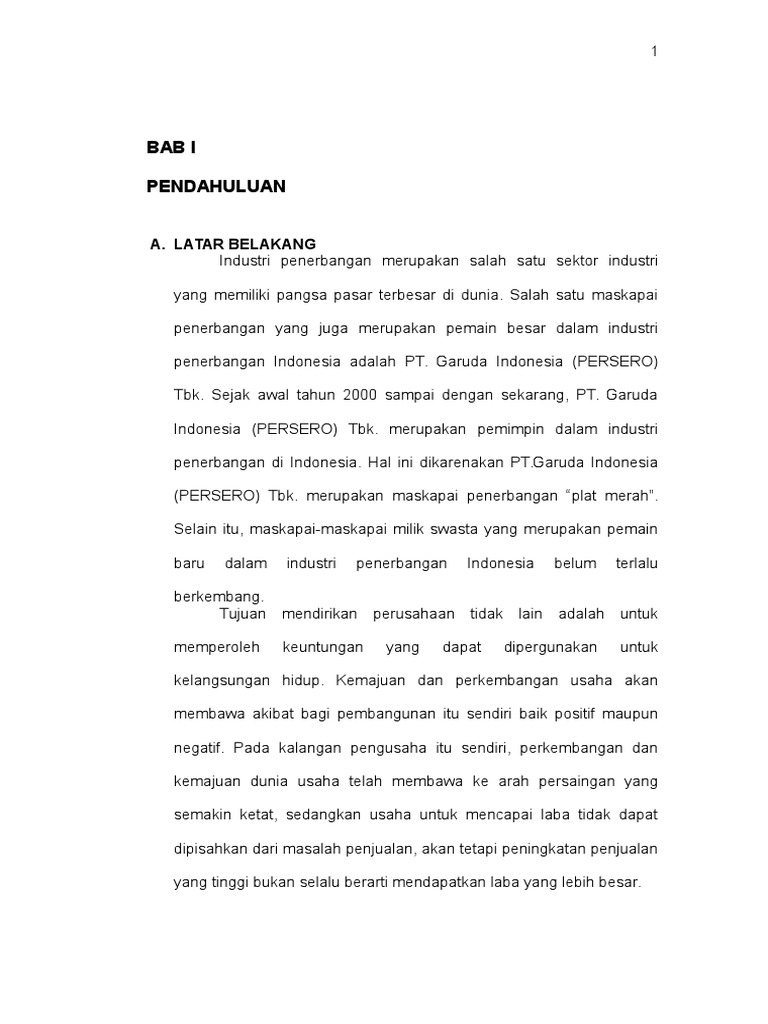 1

BAB I

PENDAHULUAN

A. LATAR BELAKANG

Industri penerbangan merupakan salah satu sektor industri yang memiliki pangsa pasar terbesar di dunia. Salah satu maskapai penerbangan yang juga merupakan pemain besar dalam industri penerbangan Indonesia adalah PT. Garuda Indonesia (PERSERO) Tbk. Sejak awal tahun 2000 sampai dengan sekarang, PT. Garuda Indonesia (PERSERO) Tbk. merupakan pemimpin dalam industri penerbangan di Indonesia. Hal ini dikarenakan PT.Garuda Indonesia (PERSERO) Tbk. merupakan maskapai penerbangan “plat merah”. Selain itu, maskapai-maskapai milik swasta yang merupakan pemain baru dalam industri penerbangan Indonesia belum terlalu berkembang.

Tujuan mendirikan perusahaan tidak lain adalah untuk memperoleh keuntungan yang dapat dipergunakan untuk kelangsungan hidup. Kemajuan dan perkembangan usaha akan membawa akibat bagi pembangunan itu sendiri baik positif maupun negatif. Pada kalangan pengusaha itu sendiri, perkembangan dan kemajuan dunia usaha telah membawa ke arah persaingan yang semakin ketat, sedangkan usaha untuk mencapai laba tidak dapat dipisahkan dari masalah penjualan, akan tetapi peningkatan penjualan yang tinggi bukan selalu berarti mendapatkan laba yang lebih besar.